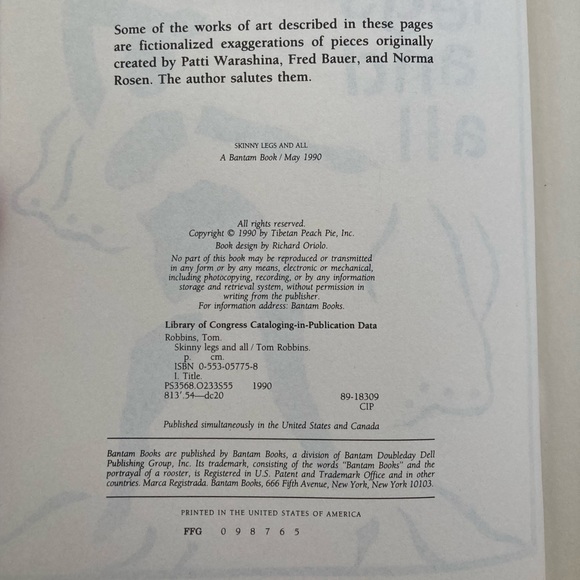 Some of the works of art described in these pages are fictionalized exaggerations of pieces originally created by Patti Warashina, Fred Bauer, and Norma Rosen. The author salutes them.

SKINNY LEGS AND ALL
A Bantam Book / May 1990

All rights reserved.
Copyright © 1990 by Tibetan Peach Pie, Inc.
Book design by Richard Oriolo.
No part of this book may be reproduced or transmitted in any form or by any means, electronic or mechanical, including photocopying, recording, or by any information storage and retrieval system, without permission in writing from the publisher.
For information address: Bantam Books.

Library of Congress Cataloging-in-Publication Data
Robbins, Tom.
Skinny legs and all / Tom Robbins.
p. cm.
ISBN 0-553-05775-8
I. Title.
PS3568.O233S55 1990
813'.54—dc20 89-18309
CIP

Published simultaneously in the United States and Canada

Bantam Books are published by Bantam Books, a division of Bantam Doubleday Dell Publishing Group, Inc. Its trademark, consisting of the words "Bantam Books" and the portrayal of a rooster, is Registered in U.S. Patent and Trademark Office and in other countries. Marca Registrada. Bantam Books, 666 Fifth Avenue, New York, New York 10103.

PRINTED IN THE UNITED STATES OF AMERICA

FFG 0 9 8 7 6 5